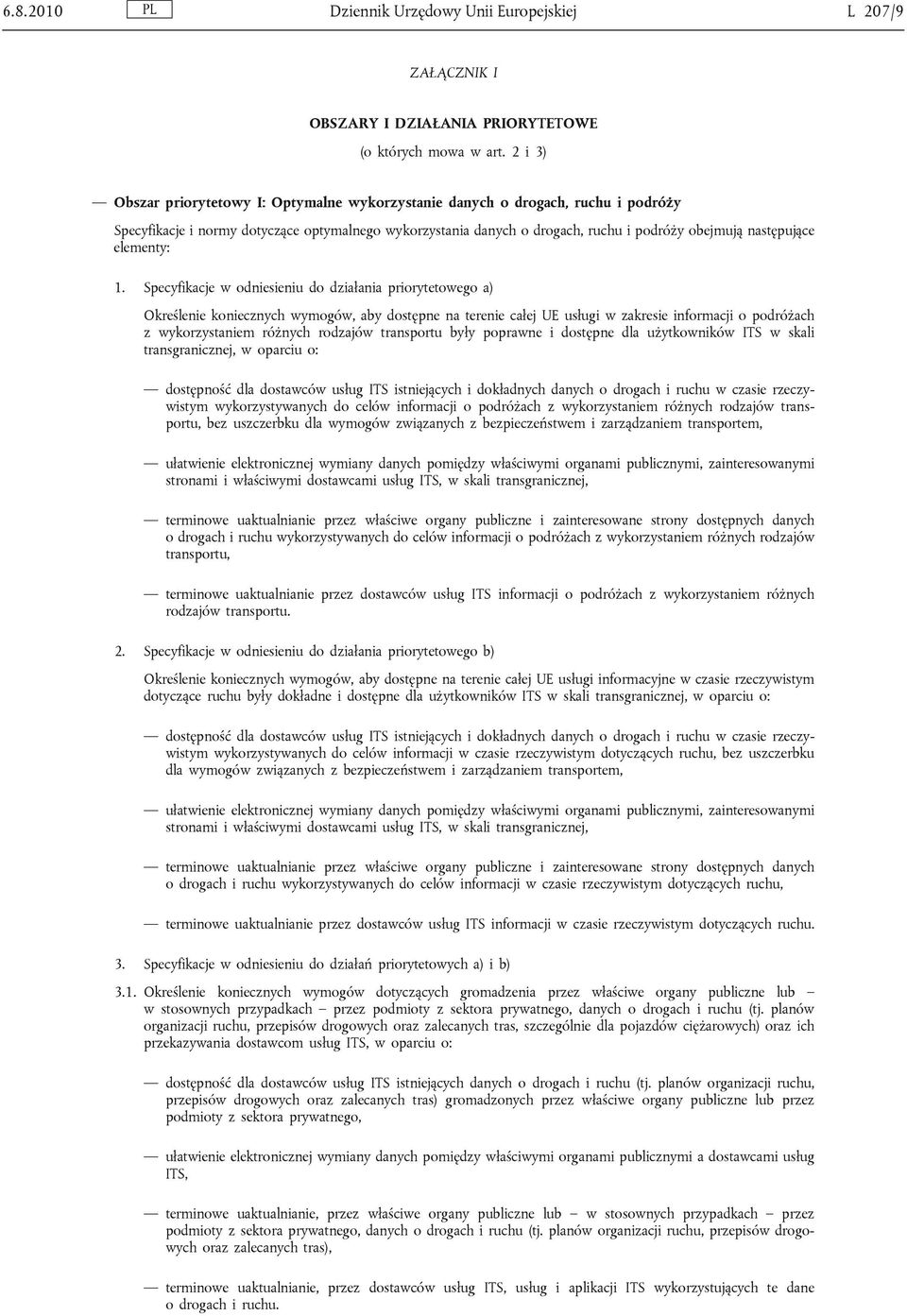 6.8.2010 PL Dziennik Urzędowy Unii Europejskiej L 207/9

ZAŁĄCZNIK I

OBSZARY I DZIAŁANIA PRIORYTETOWE

(o których mowa w art. 2 i 3)

— Obszar priorytetowy I: Optymalne wykorzystanie danych o drogach, ruchu i podróży

Specyfikacje i normy dotyczące optymalnego wykorzystania danych o drogach, ruchu i podróży obejmują następujące elementy:

1. Specyfikacje w odniesieniu do działania priorytetowego a)

Określenie koniecznych wymogów, aby dostępne na terenie całej UE usługi w zakresie informacji o podróżach z wykorzystaniem różnych rodzajów transportu były poprawne i dostępne dla użytkowników ITS w skali transgranicznej, w oparciu o:

— dostępność dla dostawców usług ITS istniejących i dokładnych danych o drogach i ruchu w czasie rzeczywistym wykorzystywanych do celów informacji o podróżach z wykorzystaniem różnych rodzajów transportu, bez uszczerbku dla wymogów związanych z bezpieczeństwem i zarządzaniem transportem,

— ułatwienie elektronicznej wymiany danych pomiędzy właściwymi organami publicznymi, zainteresowanymi stronami i właściwymi dostawcami usług ITS, w skali transgranicznej,

— terminowe uaktualnianie przez właściwe organy publiczne i zainteresowane strony dostępnych danych o drogach i ruchu wykorzystywanych do celów informacji o podróżach z wykorzystaniem różnych rodzajów transportu,

— terminowe uaktualnianie przez dostawców usług ITS informacji o podróżach z wykorzystaniem różnych rodzajów transportu.

2. Specyfikacje w odniesieniu do działania priorytetowego b)

Określenie koniecznych wymogów, aby dostępne na terenie całej UE usługi informacyjne w czasie rzeczywistym dotyczące ruchu były dokładne i dostępne dla użytkowników ITS w skali transgranicznej, w oparciu o:

— dostępność dla dostawców usług ITS istniejących i dokładnych danych o drogach i ruchu w czasie rzeczywistym wykorzystywanych do celów informacji w czasie rzeczywistym dotyczących ruchu, bez uszczerbku dla wymogów związanych z bezpieczeństwem i zarządzaniem transportem,

— ułatwienie elektronicznej wymiany danych pomiędzy właściwymi organami publicznymi, zainteresowanymi stronami i właściwymi dostawcami usług ITS, w skali transgranicznej,

— terminowe uaktualnianie przez właściwe organy publiczne i zainteresowane strony dostępnych danych o drogach i ruchu wykorzystywanych do celów informacji w czasie rzeczywistym dotyczących ruchu,

— terminowe uaktualnianie przez dostawców usług ITS informacji w czasie rzeczywistym dotyczących ruchu.

3. Specyfikacje w odniesieniu do działań priorytetowych a) i b)

3.1. Określenie koniecznych wymogów dotyczących gromadzenia przez właściwe organy publiczne lub — w stosownych przypadkach — przez podmioty z sektora prywatnego, danych o drogach i ruchu (tj. planów organizacji ruchu, przepisów drogowych oraz zalecanych tras, szczególnie dla pojazdów ciężarowych) oraz ich przekazywania dostawcom usług ITS, w oparciu o:

— dostępność dla dostawców usług ITS istniejących danych o drogach i ruchu (tj. planów organizacji ruchu, przepisów drogowych oraz zalecanych tras) gromadzonych przez właściwe organy publiczne lub przez podmioty z sektora prywatnego,

— ułatwienie elektronicznej wymiany danych pomiędzy właściwymi organami publicznymi a dostawcami usług ITS,

— terminowe uaktualnianie, przez właściwe organy publiczne lub — w stosownych przypadkach — przez podmioty z sektora prywatnego, danych o drogach i ruchu (tj. planów organizacji ruchu, przepisów drogowych oraz zalecanych tras),

— terminowe uaktualnianie, przez dostawców usług ITS, usług i aplikacji ITS wykorzystujących te dane o drogach i ruchu.